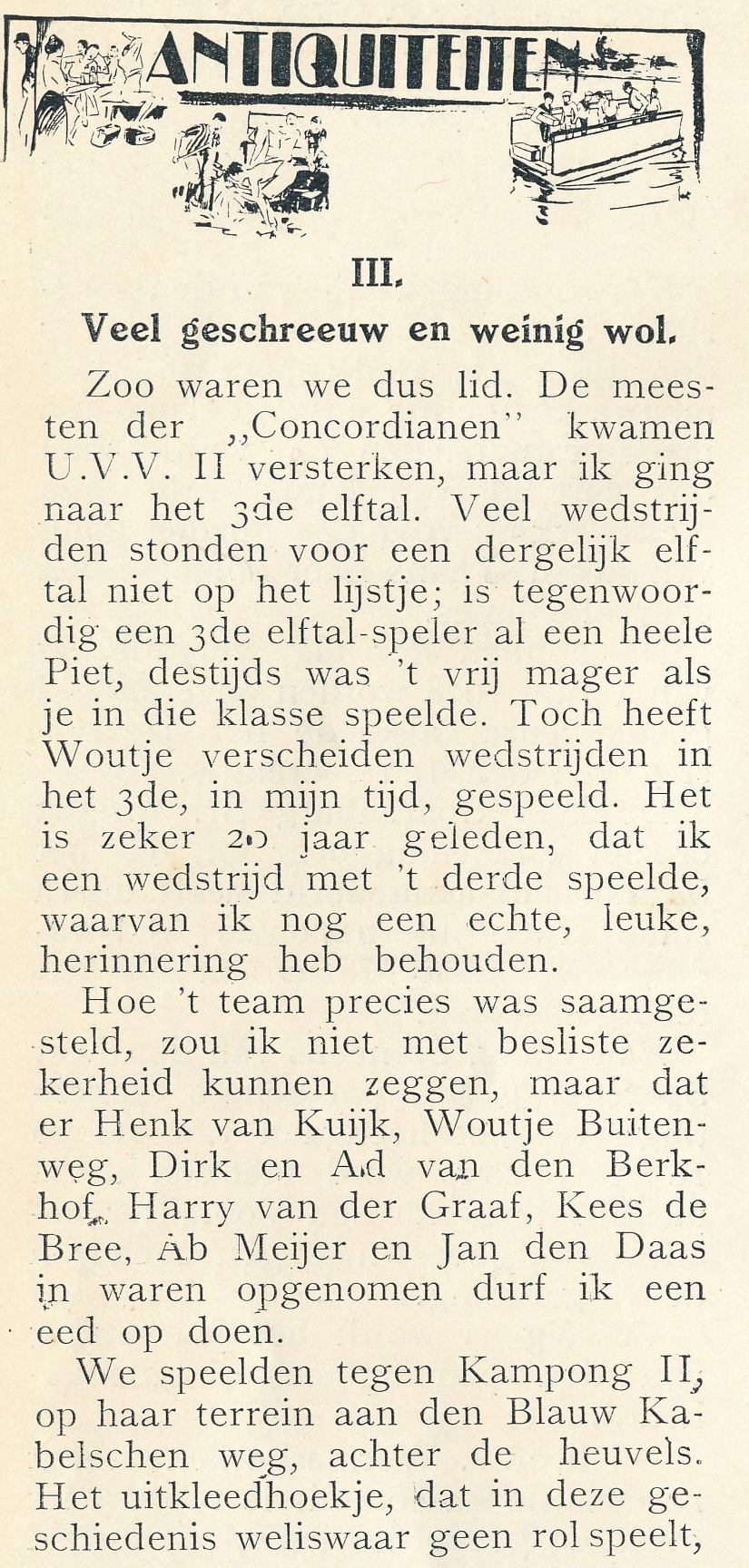 ANTIQUITEITEN

III.

Veel geschreeuw en weinig wol.

Zoo waren we dus lid. De meesten der ,,Concordianen" kwamen U.V.V. II versterken, maar ik ging naar het 3de elftal. Veel wedstrijden stonden voor een dergelijk elftal niet op het lijstje; is tegenwoordig een 3de elftal-speler al een heele Piet, destijds was 't vrij mager als je in die klasse speelde. Toch heeft Woutje verscheiden wedstrijden in het 3de, in mijn tijd, gespeeld. Het is zeker 20 jaar geleden, dat ik een wedstrijd met 't derde speelde, waarvan ik nog een echte, leuke, herinnering heb behouden.

Hoe 't team precies was saamgesteld, zou ik niet met besliste zekerheid kunnen zeggen, maar dat er Henk van Kuijk, Woutje Buitenweg, Dirk en Ad van den Berkhof, Harry van der Graaf, Kees de Bree, Ab Meijer en Jan den Daas in waren opgenomen durf ik een eed op doen.

We speelden tegen Kampong II, op haar terrein aan den Blauw Kabelschen weg, achter de heuvels. Het uitkleedhoekje, dat in deze geschiedenis weliswaar geen rol speelt,